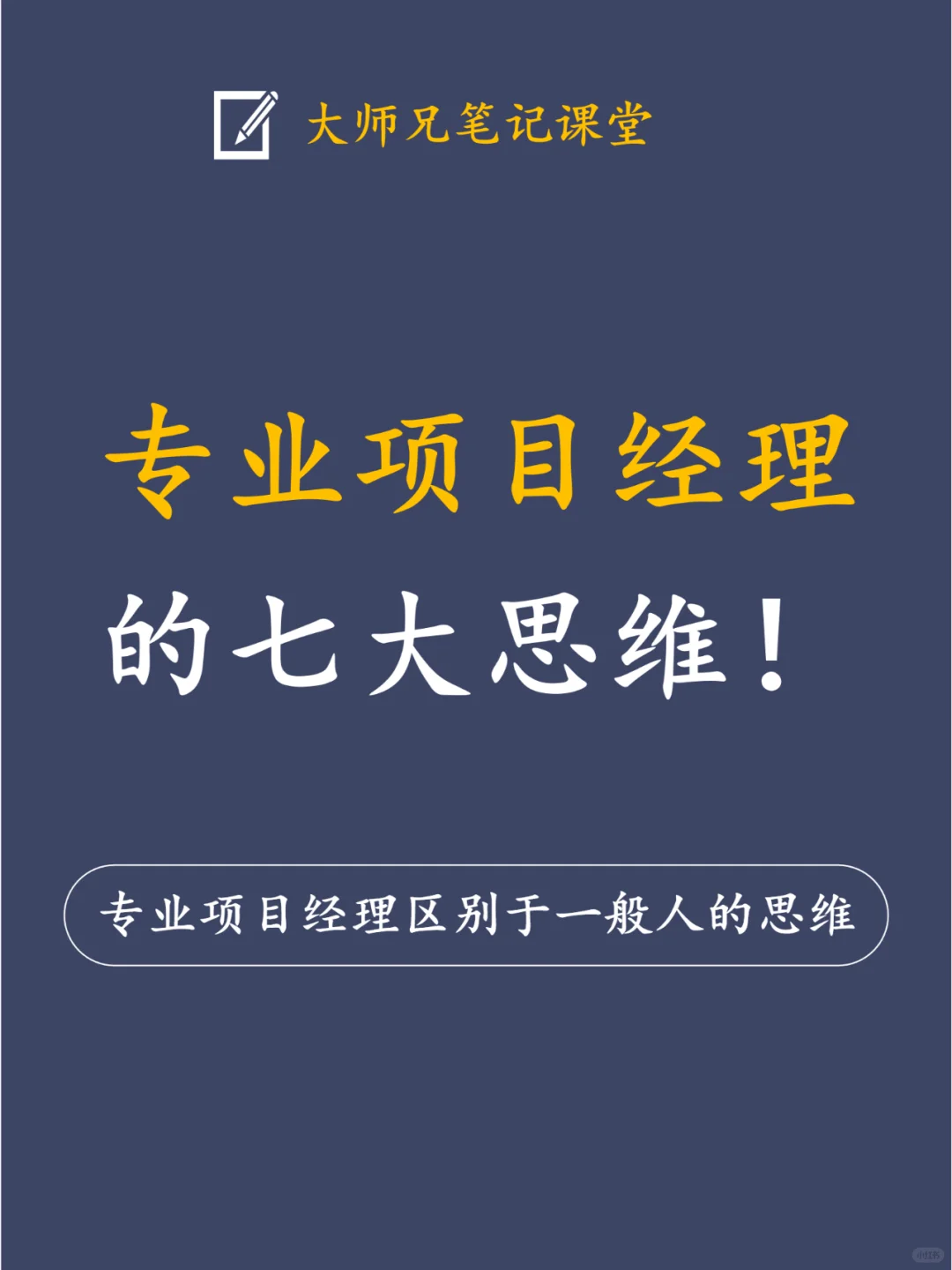 大师兄笔记课堂

专业项目经理

的七大思维！

专业项目经理区别于一般人的思维

小红书